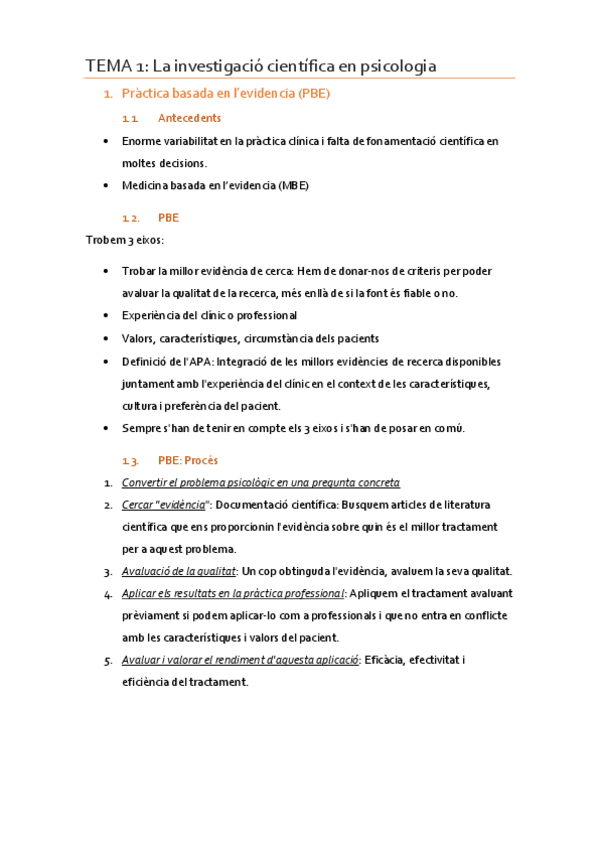 TEMA 1: La investigació científica en psicologia

1. Pràctica basada en l'evidencia (PBE)

1.1. Antecedents

• Enorme variabilitat en la pràctica clínica i falta de fonamentació científica en moltes decisions.
• Medicina basada en l'evidencia (MBE)

1.2. PBE

Trobem 3 eixos:

• Trobar la millor evidència de cerca: Hem de donar-nos de criteris per poder avaluar la qualitat de la recerca, més enllà de si la font és fiable o no.
• Experiència del clínic o professional
• Valors, característiques, circumstància dels pacients
• Definició de l'APA: Integració de les millors evidències de recerca disponibles juntament amb l'experiència del clínic en el context de les característiques, cultura i preferència del pacient.
• Sempre s'han de tenir en compte els 3 eixos i s'han de posar en comú.

1.3. PBE: Procés

1. Convertir el problema psicològic en una pregunta concreta
2. Cercar "evidència": Documentació científica: Busquem articles de literatura científica que ens proporcionin l'evidència sobre quin és el millor tractament per a aquest problema.
3. Avaluació de la qualitat: Un cop obtinguda l'evidència, avaluem la seva qualitat.
4. Aplicar els resultats en la pràctica professional: Apliquem el tractament avaluant prèviament si podem aplicar-lo com a professionals i que no entra en conflicte amb les característiques i valors del pacient.
5. Avaluar i valorar el rendiment d'aquesta aplicació: Eficàcia, efectivitat i eficiència del tractament.